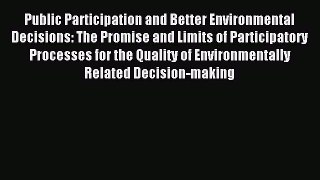 Public Participation and Better Environmental Decisions: The Promise and Limits of Participatory Processes for the Quality of Environmentally Related Decision-making